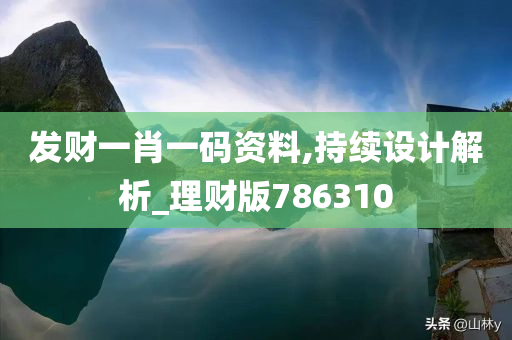 发财一肖一码资料,持续设计解析_理财版786310

头条 @山林y